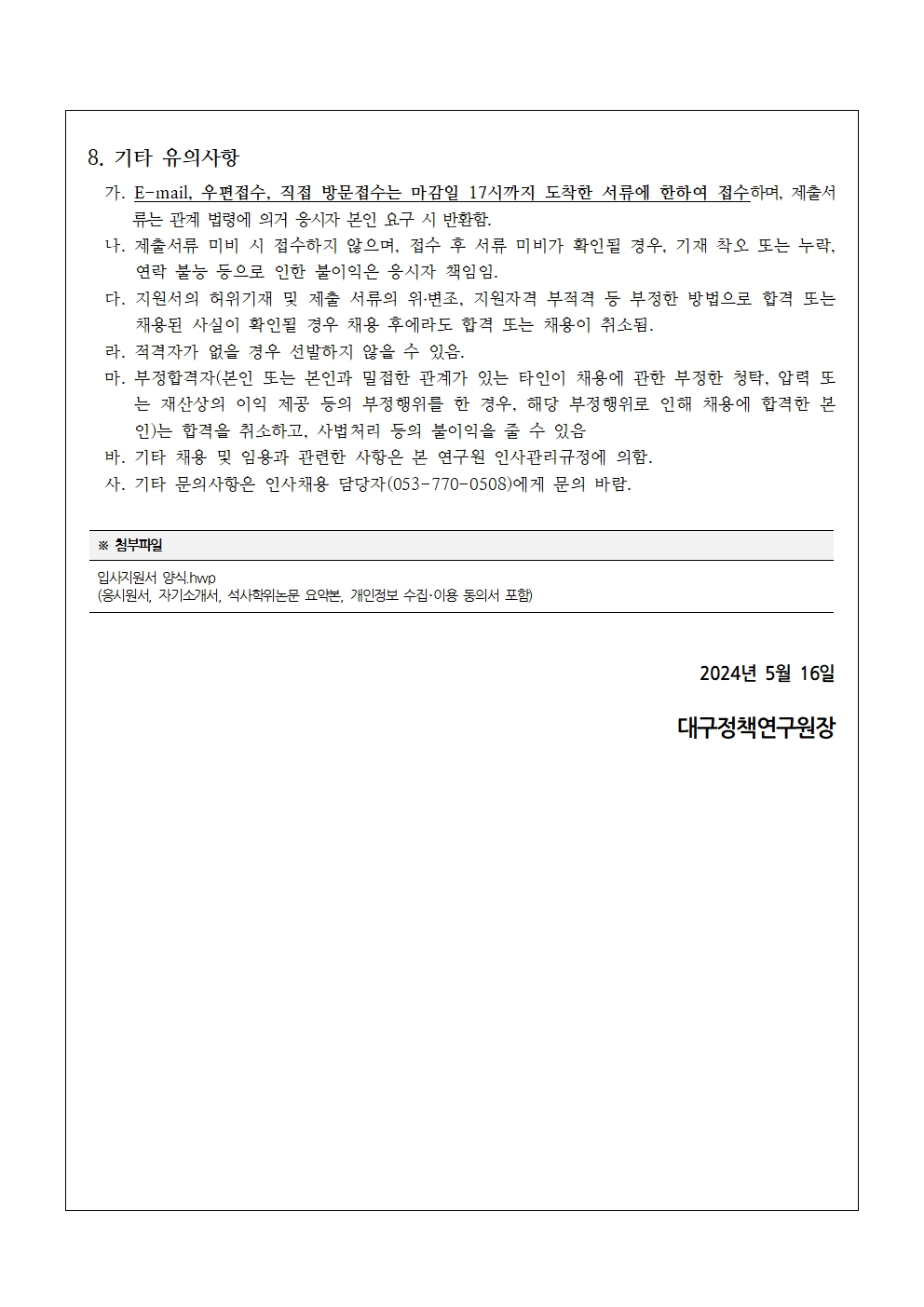 8. 기타 유의사항

가. E-mail, 우편접수, 직접 방문접수는 마감일 17시까지 도착한 서류에 한하여 접수하며, 제출서류는 관계 법령에 의거 응시자 본인 요구 시 반환함.

나. 제출서류 미비 시 접수하지 않으며, 접수 후 서류 미비가 확인될 경우, 기재 착오 또는 누락, 연락 불능 등으로 인한 불이익은 응시자 책임임.

다. 지원서의 허위기재 및 제출 서류의 위·변조, 지원자격 부적격 등 부정한 방법으로 합격 또는 채용된 사실이 확인될 경우 채용 후에라도 합격 또는 채용이 취소됨.

라. 적격자가 없을 경우 선발하지 않을 수 있음.

마. 부정합격자(본인 또는 본인과 밀접한 관계가 있는 타인이 채용에 관한 부정한 청탁, 압력 또는 재산상의 이익 제공 등의 부정행위를 한 경우, 해당 부정행위로 인해 채용에 합격한 본인)는 합격을 취소하고, 사법처리 등의 불이익을 줄 수 있음

바. 기타 채용 및 임용과 관련한 사항은 본 연구원 인사관리규정에 의함.

사. 기타 문의사항은 인사채용 담당자(053-770-0508)에게 문의 바람.

※ 첨부파일

입사지원서 양식.hwp
(응시원서, 자기소개서, 석사학위논문 요약본, 개인정보 수집·이용 동의서 포함)

2024년 5월 16일

대구정책연구원장